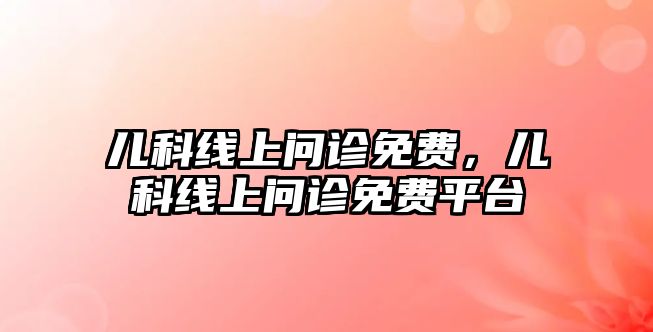 儿科线上问诊免费，儿科线上问诊免费平台